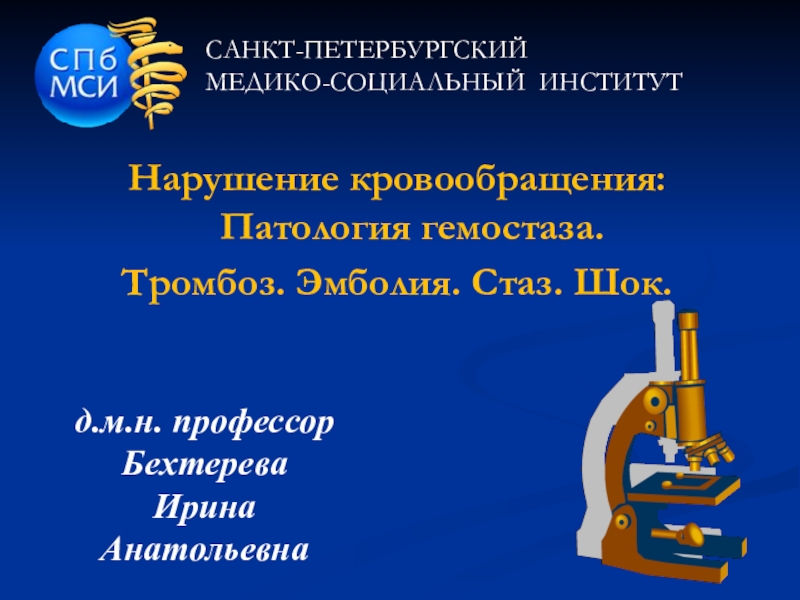 СПб МСИ

САНКТ-ПЕТЕРБУРГСКИЙ МЕДИКО-СОЦИАЛЬНЫЙ ИНСТИТУТ

Нарушение кровообращения: Патология гемостаза.

Тромбоз. Эмболия. Стаз. Шок.

д.м.н. профессор Бехтерева Ирина Анатольевна